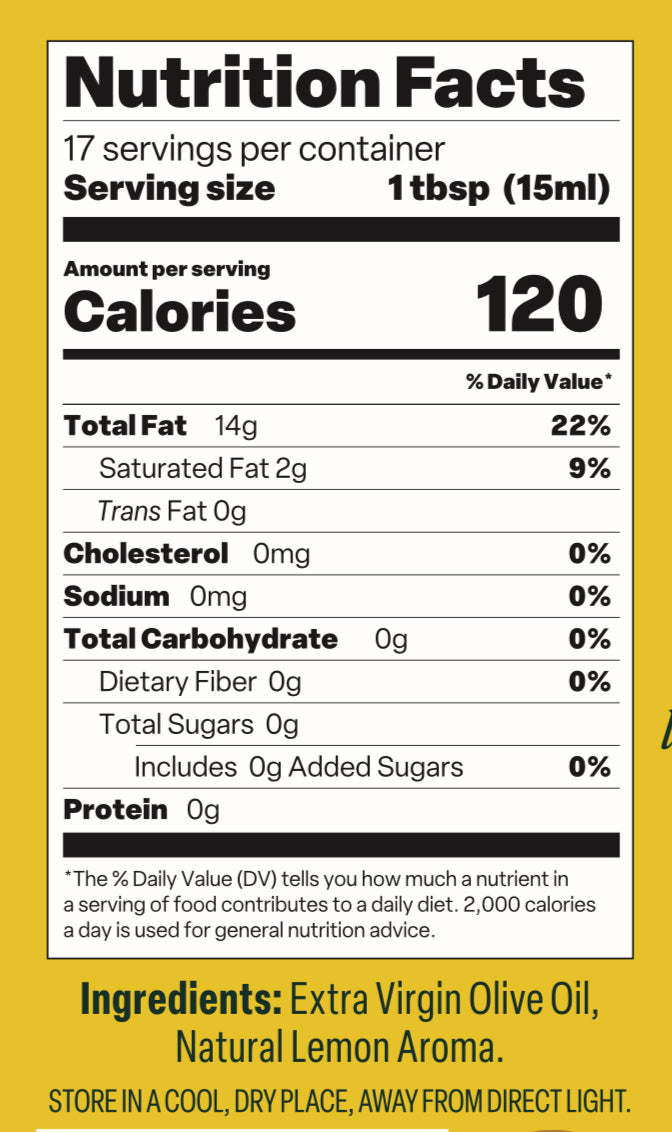 Nutrition Facts

17 servings per container

Serving size 1 tbsp (15ml)

Amount per serving

Calories 120

% Daily Value*

Total Fat 14g 22%

Saturated Fat 2g 9%

Trans Fat 0g

Cholesterol 0mg 0%

Sodium 0mg 0%

Total Carbohydrate 0g 0%

Dietary Fiber 0g 0%

Total Sugars 0g

Includes 0g Added Sugars 0%

Protein 0g

*The % Daily Value (DV) tells you how much a nutrient in a serving of food contributes to a daily diet. 2,000 calories a day is used for general nutrition advice.

Ingredients: Extra Virgin Olive Oil, Natural Lemon Aroma.

STORE IN A COOL, DRY PLACE, AWAY FROM DIRECT LIGHT.